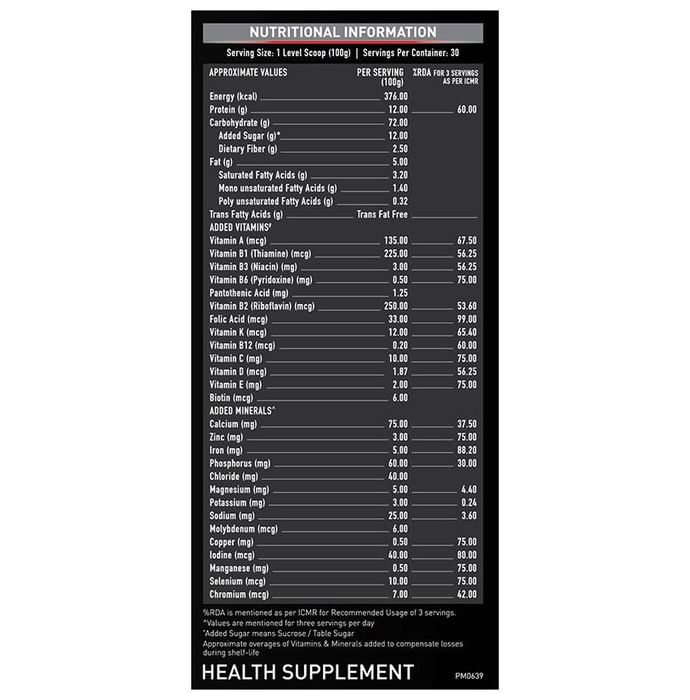 NUTRITIONAL INFORMATION

Serving Size: 1 Level Scoop (100g) | Servings Per Container: 30

| APPROXIMATE VALUES | PER SERVING (100g) | %RDA FOR 3 SERVINGS AS PER ICMR |
|---|---|---|
| Energy (kcal) | 376.00 | |
| Protein (g) | 12.00 | 60.00 |
| Carbohydrate (g) | 72.00 | |
| Added Sugar (g)* | 12.00 | |
| Dietary Fiber (g) | 2.50 | |
| Fat (g) | 5.00 | |
| Saturated Fatty Acids (g) | 3.20 | |
| Mono unsaturated Fatty Acids (g) | 1.40 | |
| Poly unsaturated Fatty Acids (g) | 0.32 | |
| Trans Fatty Acids (g) | Trans Fat Free | |
| ADDED VITAMINS# | | |
| Vitamin A (mcg) | 135.00 | 67.50 |
| Vitamin B1 (Thiamine) (mcg) | 225.00 | 56.25 |
| Vitamin B3 (Niacin) (mg) | 3.00 | 56.25 |
| Vitamin B6 (Pyridoxine) (mg) | 0.50 | 75.00 |
| Pantothenic Acid (mg) | 1.25 | |
| Vitamin B2 (Riboflavin) (mcg) | 250.00 | 53.60 |
| Folic Acid (mcg) | 33.00 | 99.00 |
| Vitamin K (mcg) | 12.00 | 65.40 |
| Vitamin B12 (mcg) | 0.20 | 60.00 |
| Vitamin C (mg) | 10.00 | 75.00 |
| Vitamin D (mcg) | 1.87 | 56.25 |
| Vitamin E (mg) | 2.00 | 75.00 |
| Biotin (mcg) | 6.00 | |
| ADDED MINERALS^ | | |
| Calcium (mg) | 75.00 | 37.50 |
| Zinc (mg) | 3.00 | 75.00 |
| Iron (mg) | 5.00 | 88.20 |
| Phosphorus (mg) | 60.00 | 30.00 |
| Chloride (mg) | 40.00 | |
| Magnesium (mg) | 5.00 | 4.40 |
| Potassium (mg) | 3.00 | 0.24 |
| Sodium (mg) | 25.00 | 3.60 |
| Molybdenum (mcg) | 6.00 | |
| Copper (mg) | 0.50 | 75.00 |
| Iodine (mcg) | 40.00 | 80.00 |
| Manganese (mg) | 0.50 | 75.00 |
| Selenium (mcg) | 10.00 | 75.00 |
| Chromium (mcg) | 7.00 | 42.00 |

%RDA is mentioned as per ICMR for Recommended Usage of 3 servings.
^Values are mentioned for three servings per day
*Added Sugar means Sucrose / Table Sugar
Approximate overages of Vitamins & Minerals added to compensate losses during shelf-life

HEALTH SUPPLEMENT

PM0639